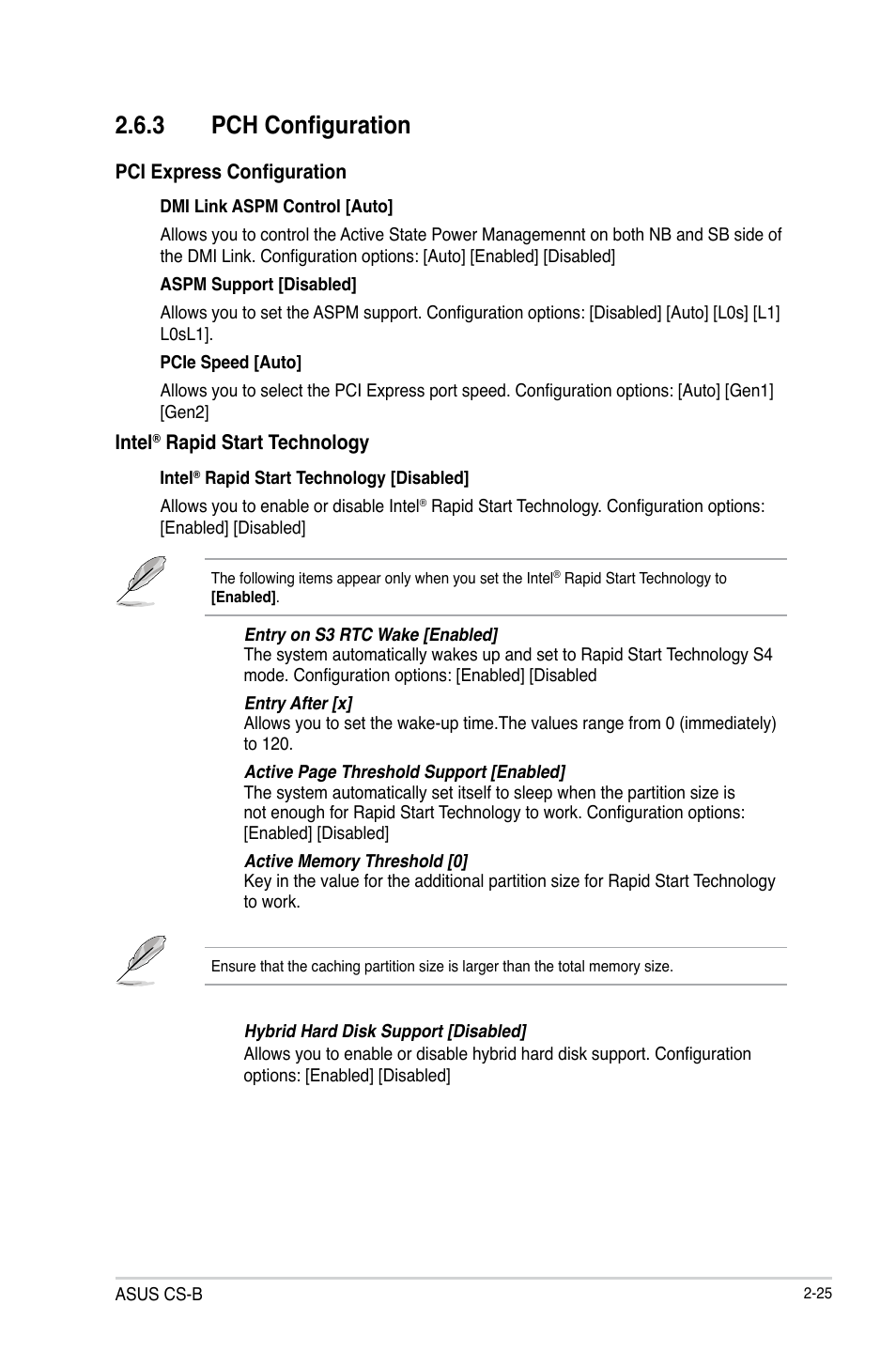 2.6.3 PCH Configuration

PCI Express Configuration

DMI Link ASPM Control [Auto]

Allows you to control the Active State Power Managemennt on both NB and SB side of the DMI Link. Configuration options: [Auto] [Enabled] [Disabled]

ASPM Support [Disabled]

Allows you to set the ASPM support. Configuration options: [Disabled] [Auto] [L0s] [L1] L0sL1].

PCIe Speed [Auto]

Allows you to select the PCI Express port speed. Configuration options: [Auto] [Gen1] [Gen2]

Intel® Rapid Start Technology

Intel® Rapid Start Technology [Disabled]

Allows you to enable or disable Intel® Rapid Start Technology. Configuration options: [Enabled] [Disabled]

The following items appear only when you set the Intel® Rapid Start Technology to [Enabled].

Entry on S3 RTC Wake [Enabled]
The system automatically wakes up and set to Rapid Start Technology S4 mode. Configuration options: [Enabled] [Disabled

Entry After [x]
Allows you to set the wake-up time.The values range from 0 (immediately) to 120.

Active Page Threshold Support [Enabled]
The system automatically set itself to sleep when the partition size is not enough for Rapid Start Technology to work. Configuration options: [Enabled] [Disabled]

Active Memory Threshold [0]
Key in the value for the additional partition size for Rapid Start Technology to work.

Ensure that the caching partition size is larger than the total memory size.

Hybrid Hard Disk Support [Disabled]
Allows you to enable or disable hybrid hard disk support. Configuration options: [Enabled] [Disabled]

ASUS CS-B

2-25